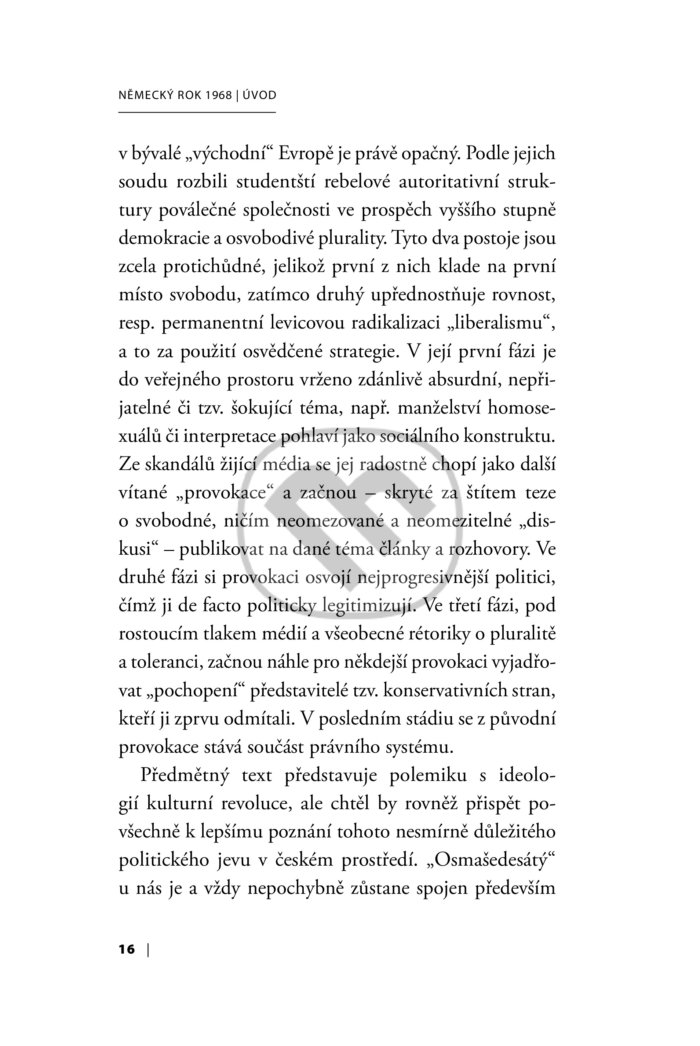 NĚMECKÝ ROK 1968 | ÚVOD

v bývalé „východní“ Evropě je právě opačný. Podle jejich soudu rozbili studentští rebelové autoritativní struktury poválečné společnosti ve prospěch vyššího stupně demokracie a osvobodivé plurality. Tyto dva postoje jsou zcela protichůdné, jelikož první z nich klade na první místo svobodu, zatímco druhý upřednostňuje rovnost, resp. permanentní levicovou radikalizaci „liberalismu“, a to za použití osvědčené strategie. V její první fázi je do veřejného prostoru vrženo zdánlivě absurdní, nepřijatelné či tzv. šokující téma, např. manželství homosexuálů či interpretace pohlaví jako sociálního konstruktu. Ze skandálů žijící média se jej radostně chopí jako další vítané „provokace“ a začnou – skryté za štítem teze o svobodné, ničím neomezované a neomezitelné „diskusi“ – publikovat na dané téma články a rozhovory. Ve druhé fázi si provokaci osvojí nejprogresivnější politici, čímž ji de facto politicky legitimizují. Ve třetí fázi, pod rostoucím tlakem médií a všeobecné rétoriky o pluralitě a toleranci, začnou náhle pro někdejší provokaci vyjadřovat „pochopení“ představitelé tzv. konservativních stran, kteří ji zprvu odmítali. V posledním stádiu se z původní provokace stává součást právního systému.

Předmětný text představuje polemiku s ideologií kulturní revoluce, ale chtěl by rovněž přispět povšechně k lepšímu poznání tohoto nesmírně důležitého politického jevu v českém prostředí. „Osmašedesátý“ u nás je a vždy nepochybně zůstane spojen především

16 |